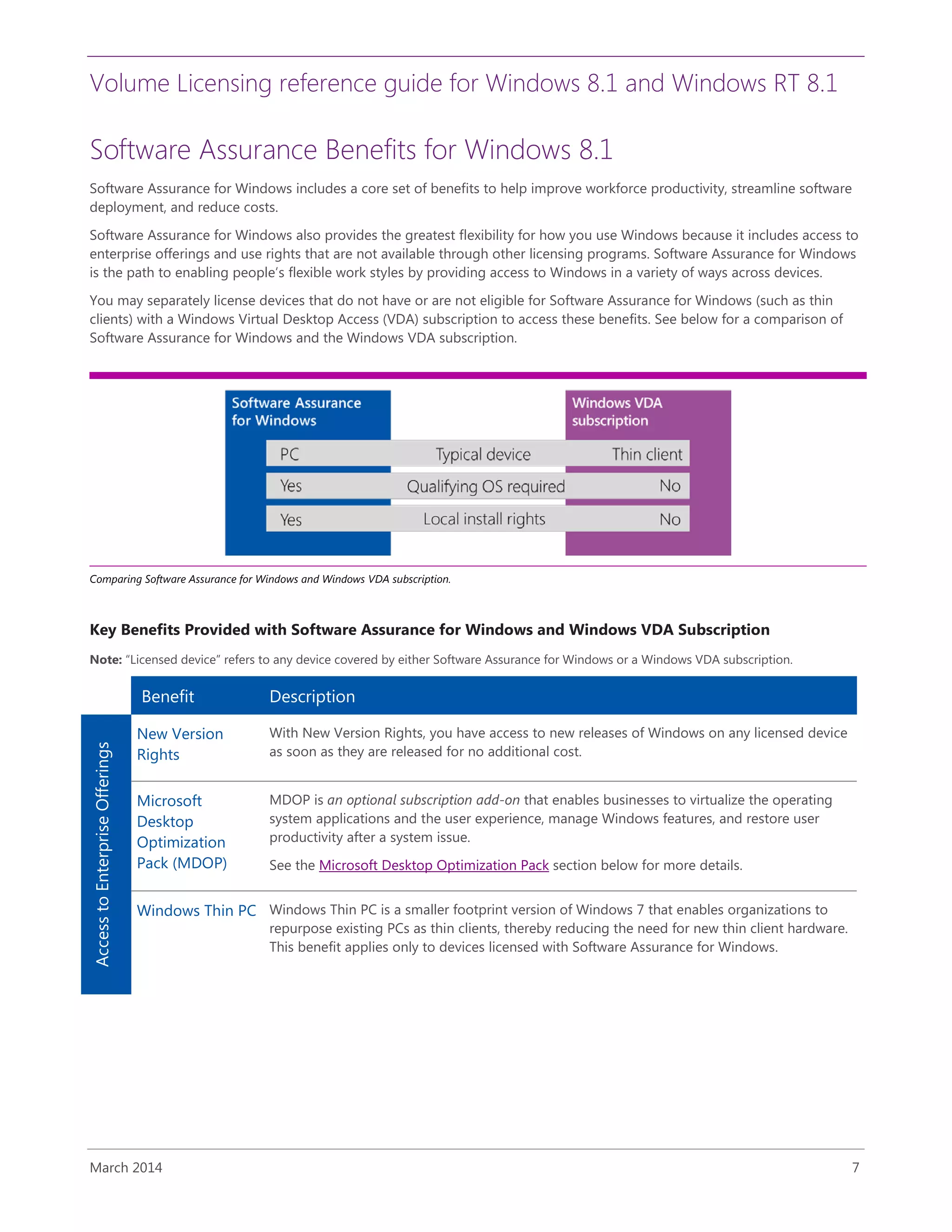 Volume Licensing reference guide for Windows 8.1 and Windows RT 8.1

Software Assurance Benefits for Windows 8.1

Software Assurance for Windows includes a core set of benefits to help improve workforce productivity, streamline software deployment, and reduce costs.

Software Assurance for Windows also provides the greatest flexibility for how you use Windows because it includes access to enterprise offerings and use rights that are not available through other licensing programs. Software Assurance for Windows is the path to enabling people's flexible work styles by providing access to Windows in a variety of ways across devices.

You may separately license devices that do not have or are not eligible for Software Assurance for Windows (such as thin clients) with a Windows Virtual Desktop Access (VDA) subscription to access these benefits. See below for a comparison of Software Assurance for Windows and the Windows VDA subscription.

| Software Assurance for Windows | | Windows VDA subscription |
|---|---|---|
| PC | Typical device | Thin client |
| Yes | Qualifying OS required | No |
| Yes | Local install rights | No |

Comparing Software Assurance for Windows and Windows VDA subscription.

Key Benefits Provided with Software Assurance for Windows and Windows VDA Subscription

Note: "Licensed device" refers to any device covered by either Software Assurance for Windows or a Windows VDA subscription.

Access to Enterprise Offerings

| Benefit | Description |
|---|---|
| New Version Rights | With New Version Rights, you have access to new releases of Windows on any licensed device as soon as they are released for no additional cost. |
| Microsoft Desktop Optimization Pack (MDOP) | MDOP is an optional subscription add-on that enables businesses to virtualize the operating system applications and the user experience, manage Windows features, and restore user productivity after a system issue. See the Microsoft Desktop Optimization Pack section below for more details. |
| Windows Thin PC | Windows Thin PC is a smaller footprint version of Windows 7 that enables organizations to repurpose existing PCs as thin clients, thereby reducing the need for new thin client hardware. This benefit applies only to devices licensed with Software Assurance for Windows. |

March 2014 7